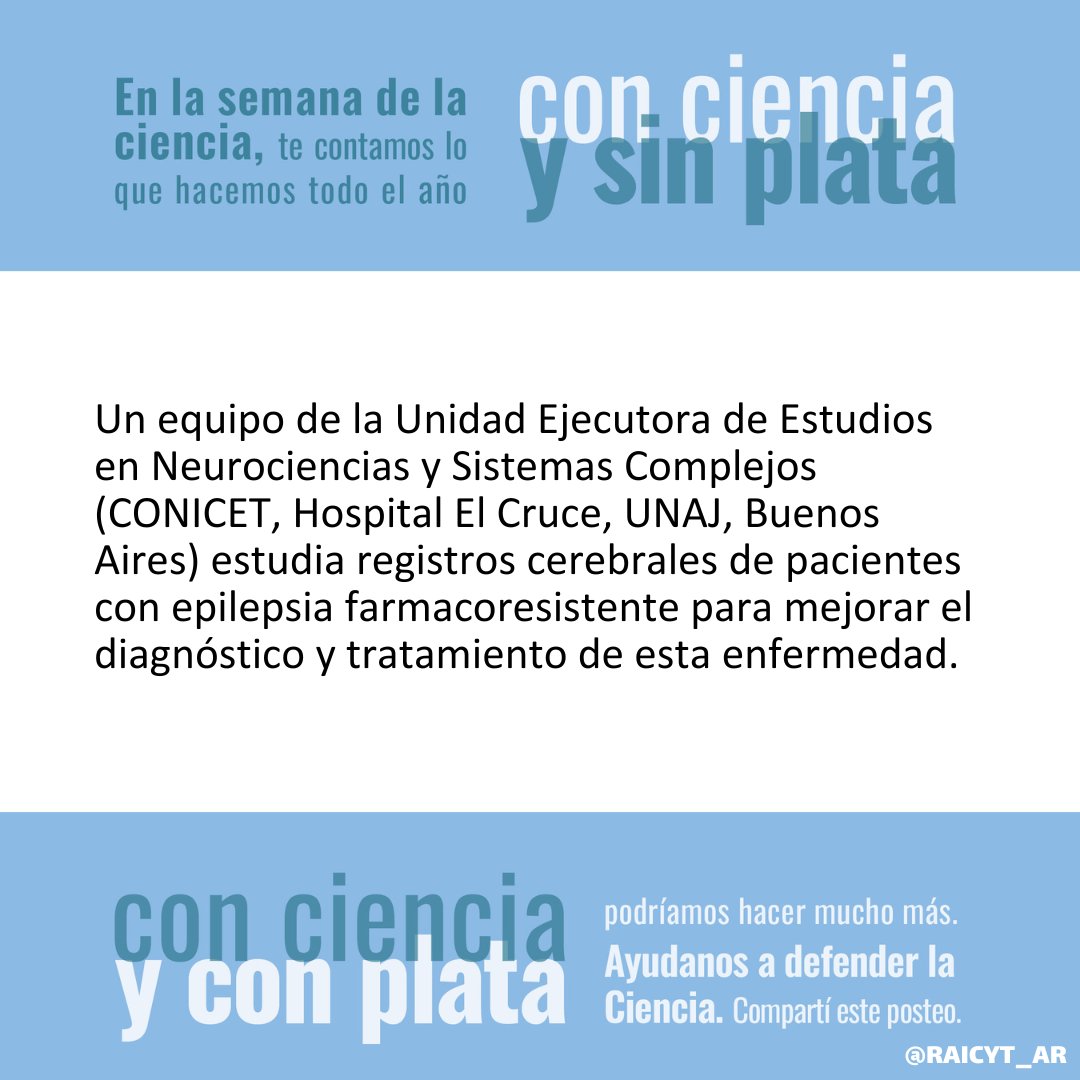 En la semana de la ciencia, te contamos lo que hacemos todo el año

con ciencia
y sin plata

Un equipo de la Unidad Ejecutora de Estudios en Neurociencias y Sistemas Complejos (CONICET, Hospital El Cruce, UNAJ, Buenos Aires) estudia registros cerebrales de pacientes con epilepsia farmacoresistente para mejorar el diagnóstico y tratamiento de esta enfermedad.

con ciencia
y con plata

podríamos hacer mucho más. Ayudanos a defender la Ciencia. Compartí este posteo.

@RAICYT_AR